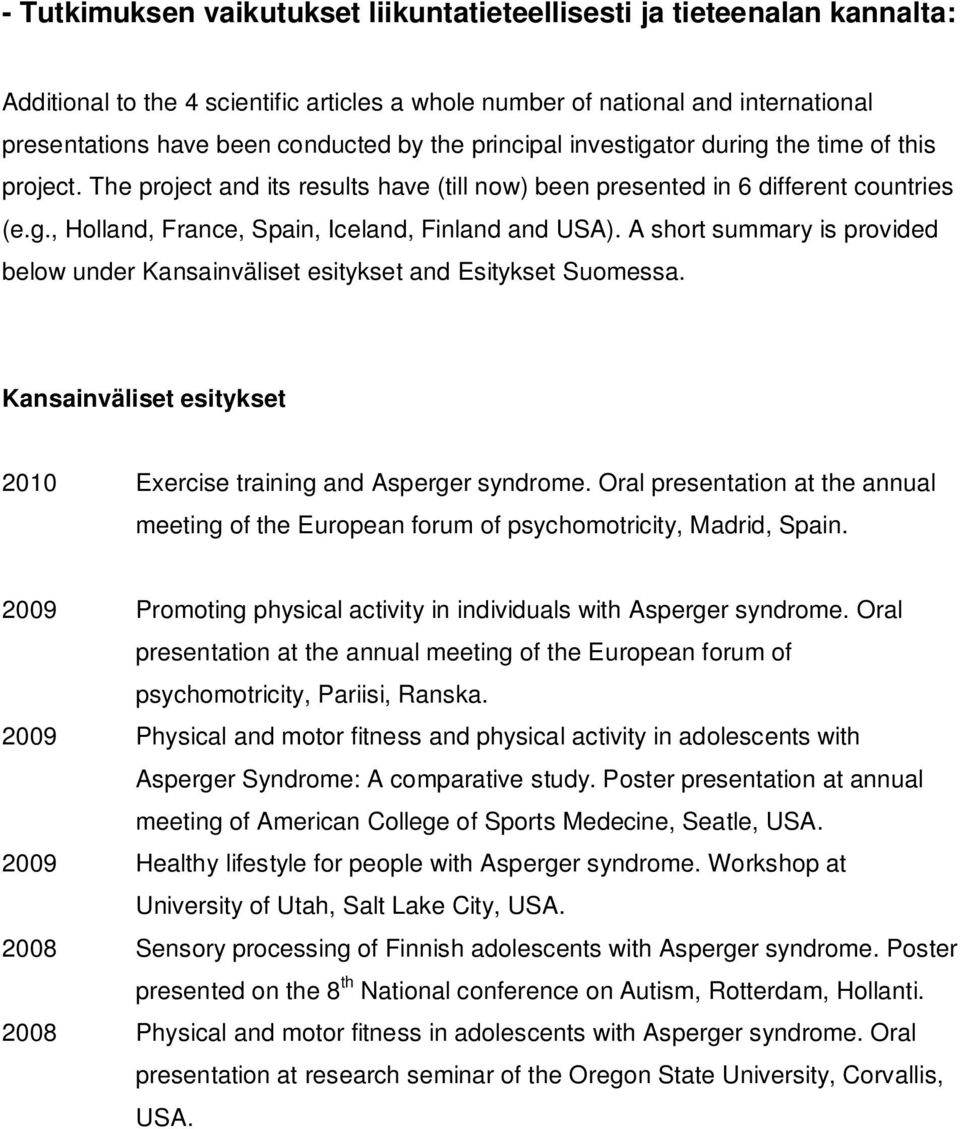 - Tutkimuksen vaikutukset liikuntatieteellisesti ja tieteenalan kannalta:

Additional to the 4 scientific articles a whole number of national and international presentations have been conducted by the principal investigator during the time of this project. The project and its results have (till now) been presented in 6 different countries (e.g., Holland, France, Spain, Iceland, Finland and USA). A short summary is provided below under Kansainväliset esitykset and Esitykset Suomessa.

Kansainväliset esitykset

2010 Exercise training and Asperger syndrome. Oral presentation at the annual meeting of the European forum of psychomotricity, Madrid, Spain.

2009 Promoting physical activity in individuals with Asperger syndrome. Oral presentation at the annual meeting of the European forum of psychomotricity, Pariisi, Ranska.

2009 Physical and motor fitness and physical activity in adolescents with Asperger Syndrome: A comparative study. Poster presentation at annual meeting of American College of Sports Medecine, Seatle, USA.

2009 Healthy lifestyle for people with Asperger syndrome. Workshop at University of Utah, Salt Lake City, USA.

2008 Sensory processing of Finnish adolescents with Asperger syndrome. Poster presented on the $8^{th}$ National conference on Autism, Rotterdam, Hollanti.

2008 Physical and motor fitness in adolescents with Asperger syndrome. Oral presentation at research seminar of the Oregon State University, Corvallis, USA.